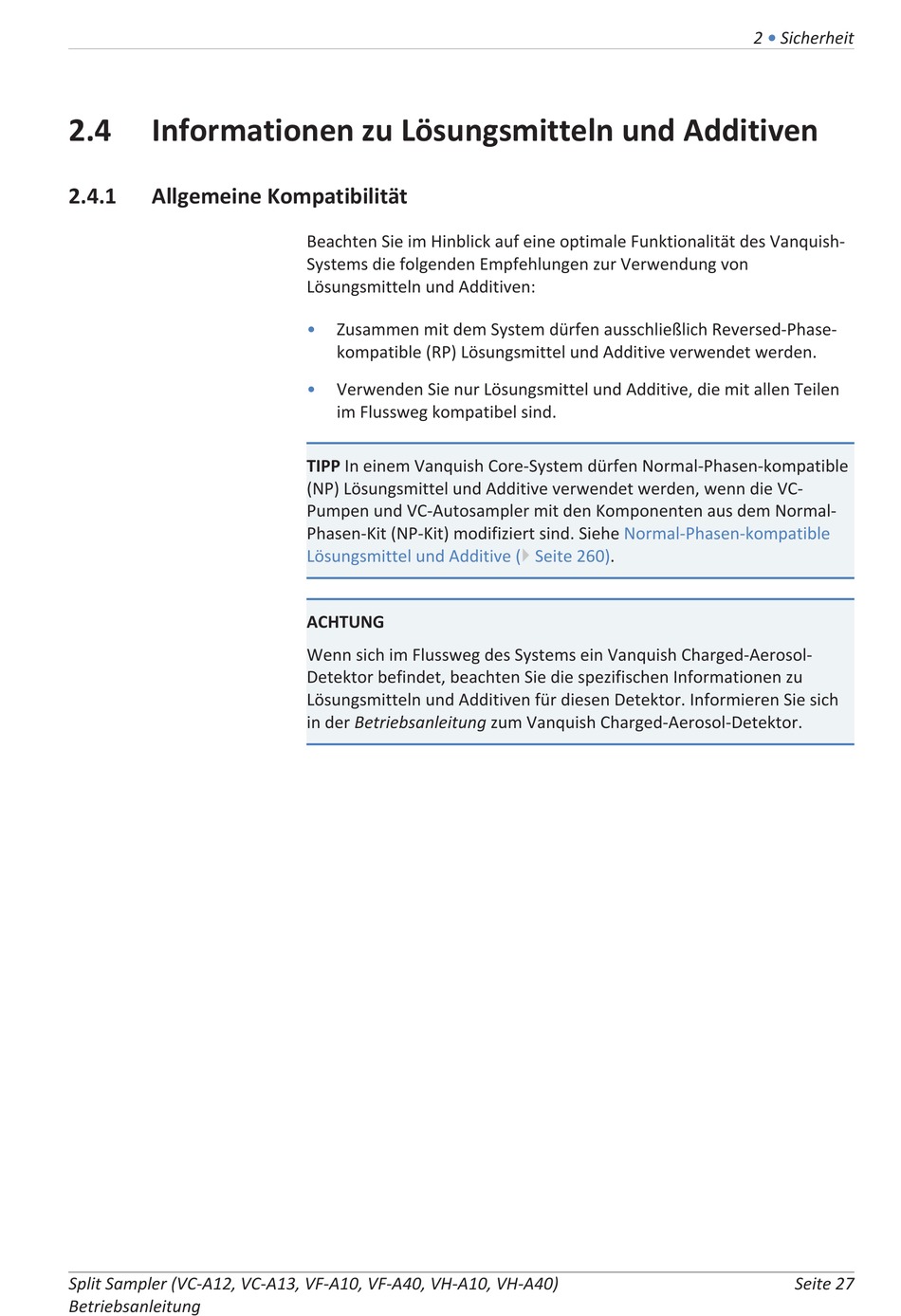 2 • Sicherheit

2.4 Informationen zu Lösungsmitteln und Additiven

2.4.1 Allgemeine Kompatibilität

Beachten Sie im Hinblick auf eine optimale Funktionalität des Vanquish-Systems die folgenden Empfehlungen zur Verwendung von Lösungsmitteln und Additiven:

• Zusammen mit dem System dürfen ausschließlich Reversed-Phase-kompatible (RP) Lösungsmittel und Additive verwendet werden.

• Verwenden Sie nur Lösungsmittel und Additive, die mit allen Teilen im Flussweg kompatibel sind.

TIPP In einem Vanquish Core-System dürfen Normal-Phasen-kompatible (NP) Lösungsmittel und Additive verwendet werden, wenn die VC-Pumpen und VC-Autosampler mit den Komponenten aus dem Normal-Phasen-Kit (NP-Kit) modifiziert sind. Siehe Normal-Phasen-kompatible Lösungsmittel und Additive (Seite 260).

ACHTUNG

Wenn sich im Flussweg des Systems ein Vanquish Charged-Aerosol-Detektor befindet, beachten Sie die spezifischen Informationen zu Lösungsmitteln und Additiven für diesen Detektor. Informieren Sie sich in der Betriebsanleitung zum Vanquish Charged-Aerosol-Detektor.

Split Sampler (VC-A12, VC-A13, VF-A10, VF-A40, VH-A10, VH-A40)
Betriebsanleitung

Seite 27